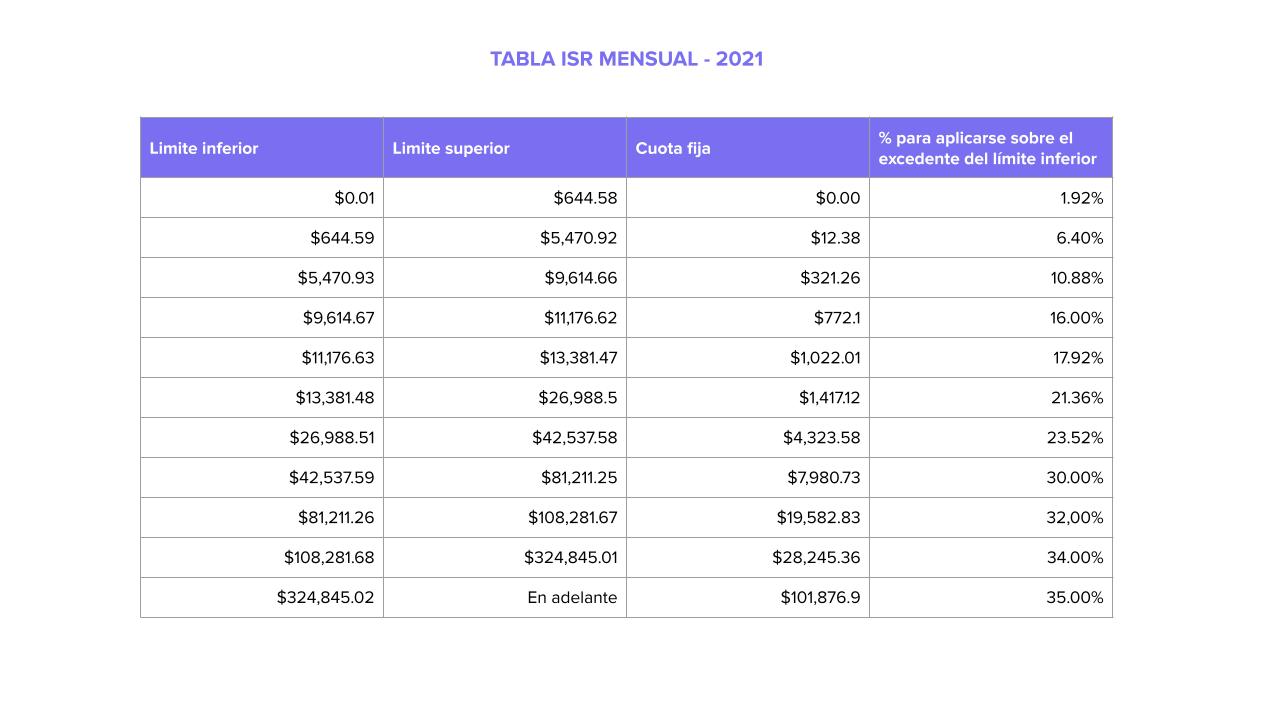 TABLA ISR MENSUAL - 2021

| Limite inferior | Limite superior | Cuota fija | % para aplicarse sobre el excedente del límite inferior |
|---|---|---|---|
| $0.01 | $644.58 | $0.00 | 1.92% |
| $644.59 | $5,470.92 | $12.38 | 6.40% |
| $5,470.93 | $9,614.66 | $321.26 | 10.88% |
| $9,614.67 | $11,176.62 | $772.1 | 16.00% |
| $11,176.63 | $13,381.47 | $1,022.01 | 17.92% |
| $13,381.48 | $26,988.5 | $1,417.12 | 21.36% |
| $26,988.51 | $42,537.58 | $4,323.58 | 23.52% |
| $42,537.59 | $81,211.25 | $7,980.73 | 30.00% |
| $81,211.26 | $108,281.67 | $19,582.83 | 32,00% |
| $108,281.68 | $324,845.01 | $28,245.36 | 34.00% |
| $324,845.02 | En adelante | $101,876.9 | 35.00% |